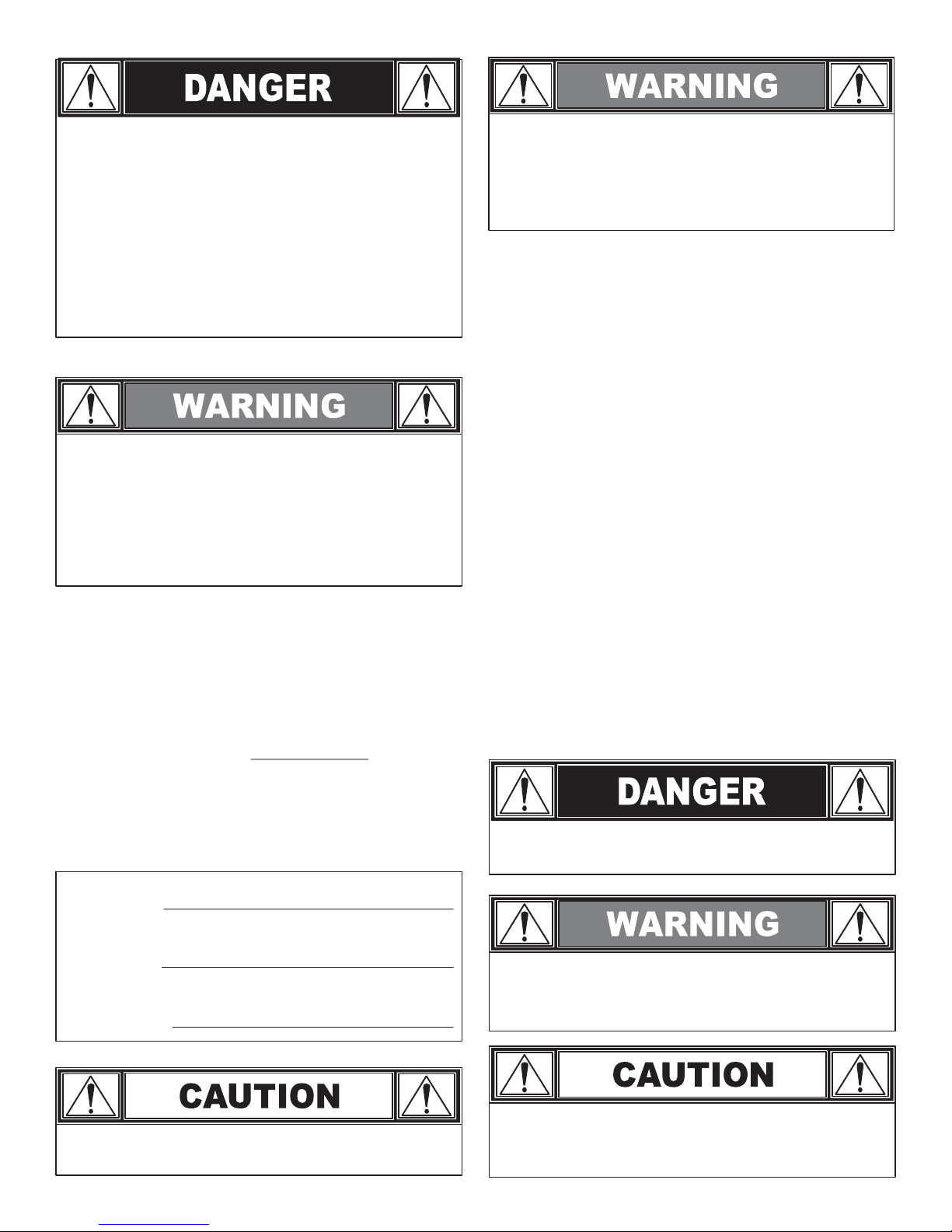 DANGER

WARNING

CAUTION

WARNING

DANGER

WARNING

CAUTION